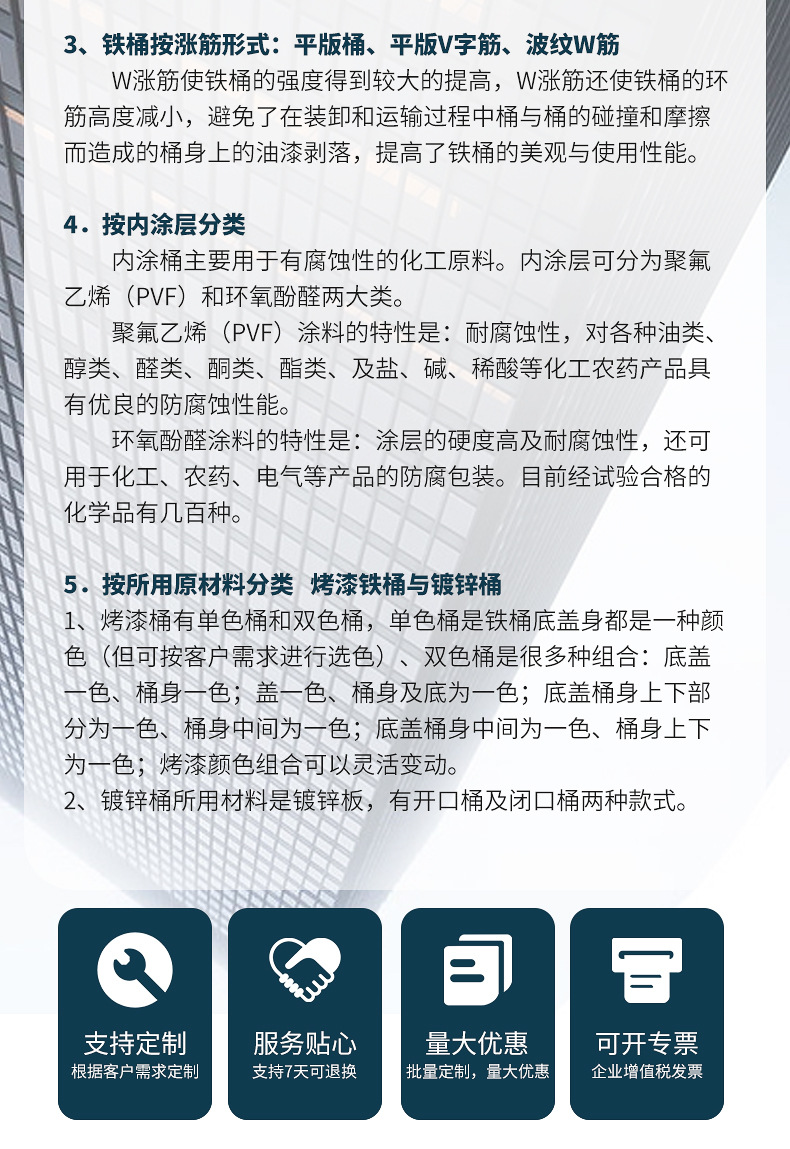 3、铁桶按涨筋形式：平版桶、平版V字筋、波纹W筋

W涨筋使铁桶的强度得到较大的提高，W涨筋还使铁桶的环筋高度减小，避免了在装卸和运输过程中桶与桶的碰撞和摩擦而造成的桶身上的油漆剥落，提高了铁桶的美观与使用性能。

4．按内涂层分类

内涂桶主要用于有腐蚀性的化工原料。内涂层可分为聚氟乙烯（PVF）和环氧酚醛两大类。

聚氟乙烯（PVF）涂料的特性是：耐腐蚀性，对各种油类、醇类、醛类、酮类、酯类、及盐、碱、稀酸等化工农药产品具有优良的防腐蚀性能。

环氧酚醛涂料的特性是：涂层的硬度高及耐腐蚀性，还可用于化工、农药、电气等产品的防腐包装。目前经试验合格的化学品有几百种。

5．按所用原材料分类 烤漆铁桶与镀锌桶

1、烤漆桶有单色桶和双色桶，单色桶是铁桶底盖身都是一种颜色（但可按客户需求进行选色）、双色桶是很多种组合：底盖一色、桶身一色；盖一色、桶身及底为一色；底盖桶身上下部分为一色、桶身中间为一色；底盖桶身中间为一色、桶身上下为一色；烤漆颜色组合可以灵活变动。

2、镀锌桶所用材料是镀锌板，有开口桶及闭口桶两种款式。

支持定制
根据客户需求定制

服务贴心
支持7天可退换

量大优惠
批量定制，量大优惠

可开专票
企业增值税发票